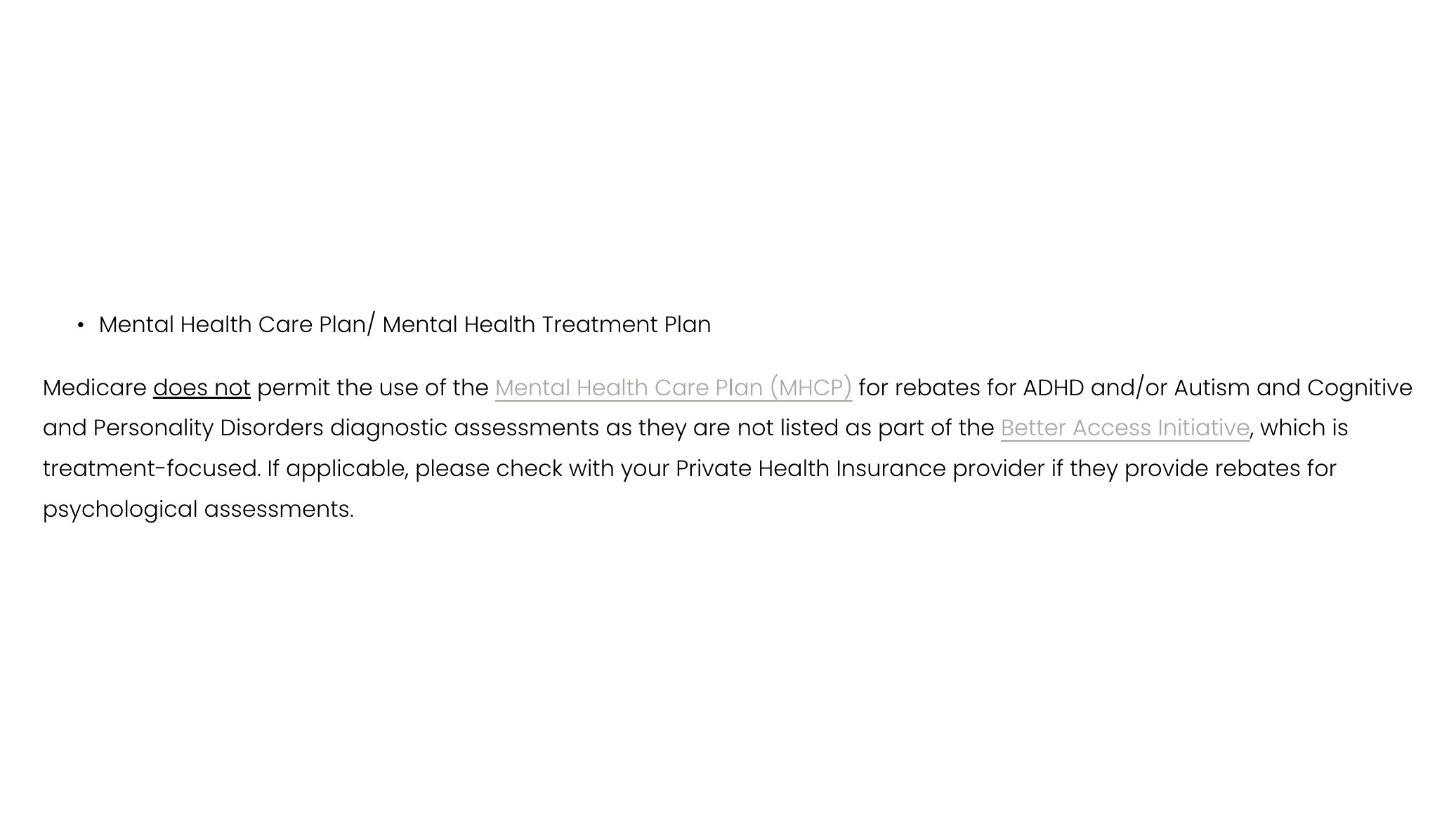 • Mental Health Care Plan/ Mental Health Treatment Plan

Medicare does not permit the use of the Mental Health Care Plan (MHCP) for rebates for ADHD and/or Autism and Cognitive and Personality Disorders diagnostic assessments as they are not listed as part of the Better Access Initiative, which is treatment-focused. If applicable, please check with your Private Health Insurance provider if they provide rebates for psychological assessments.